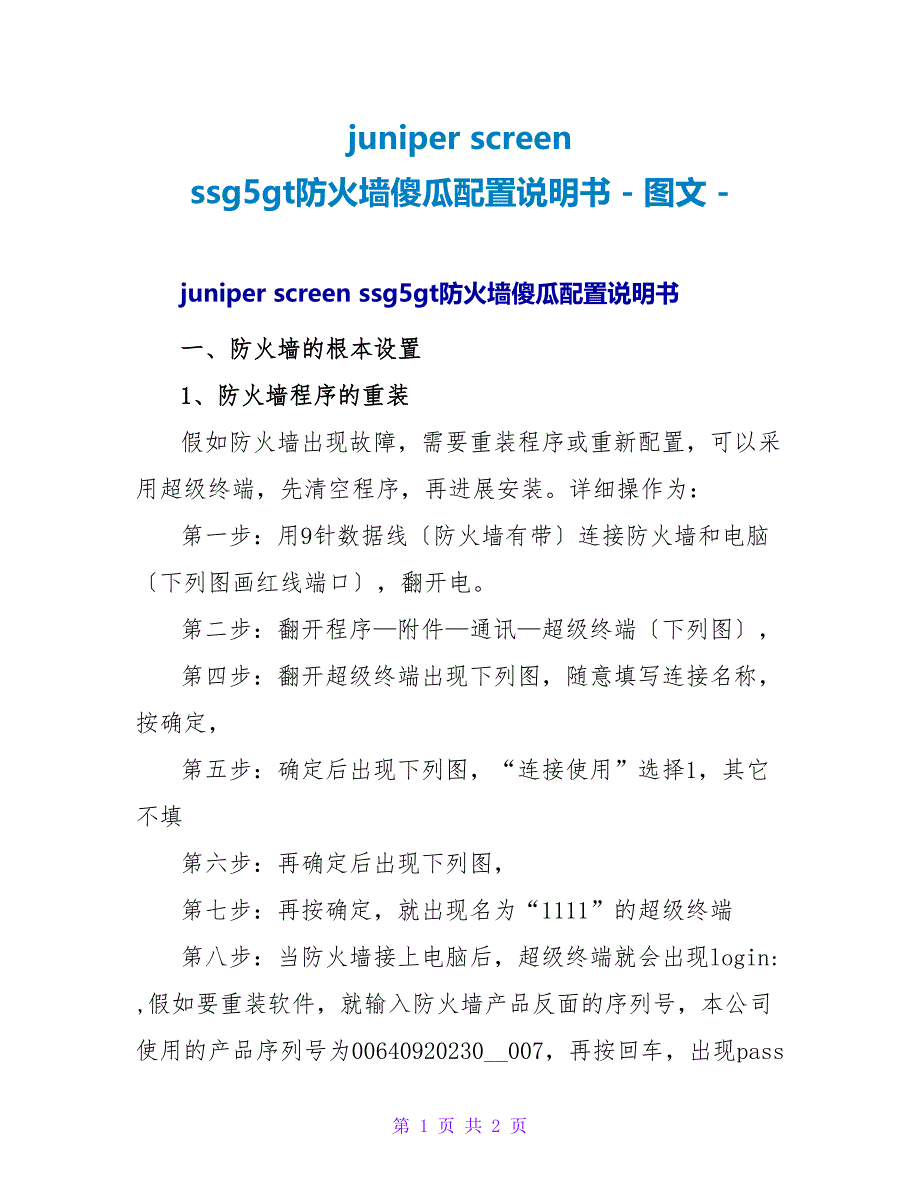 juniper screen ssg5gt防火墙傻瓜配置说明书 - 图文 -

juniper screen ssg5gt防火墙傻瓜配置说明书

一、防火墙的根本设置

1、防火墙程序的重装

假如防火墙出现故障，需要重装程序或重新配置，可以采用超级终端，先清空程序，再进展安装。详细操作为：

第一步：用9针数据线〔防火墙有带〕连接防火墙和电脑〔下列图画红线端口〕，翻开电。

第二步：翻开程序—附件—通讯—超级终端〔下列图〕，

第四步：翻开超级终端出现下列图，随意填写连接名称，按确定，

第五步：确定后出现下列图，“连接使用”选择1，其它不填

第六步：再确定后出现下列图，

第七步：再按确定，就出现名为“1111”的超级终端

第八步：当防火墙接上电脑后，超级终端就会出现login: ,假如要重装软件，就输入防火墙产品反面的序列号，本公司使用的产品序列号为00640920230__007，再按回车，出现pass

第 1 页 共 2 页